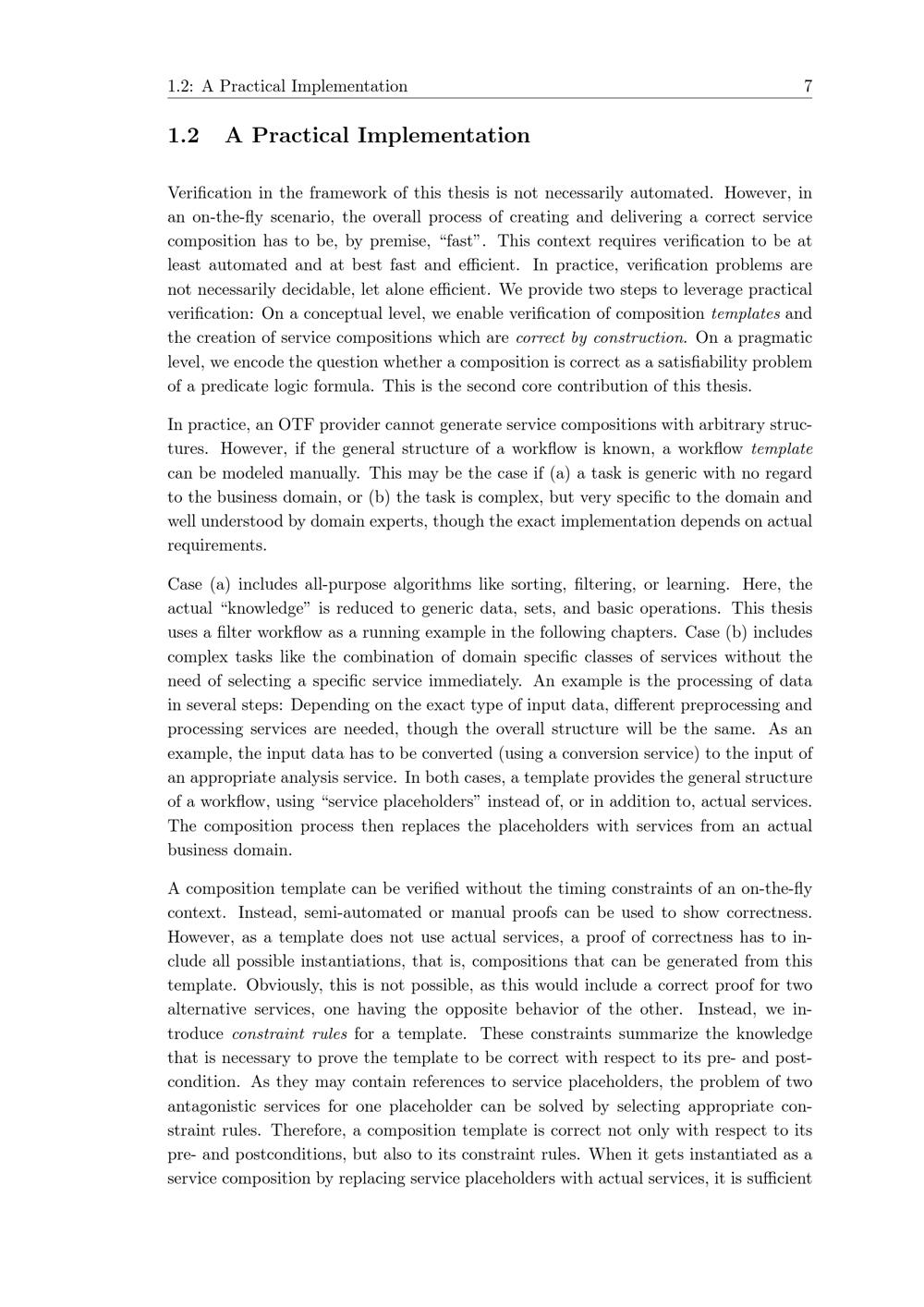 1.2: A Practical Implementation 7

1.2 A Practical Implementation

Verification in the framework of this thesis is not necessarily automated. However, in an on-the-fly scenario, the overall process of creating and delivering a correct service composition has to be, by premise, “fast”. This context requires verification to be at least automated and at best fast and efficient. In practice, verification problems are not necessarily decidable, let alone efficient. We provide two steps to leverage practical verification: On a conceptual level, we enable verification of composition templates and the creation of service compositions which are correct by construction. On a pragmatic level, we encode the question whether a composition is correct as a satisfiability problem of a predicate logic formula. This is the second core contribution of this thesis.

In practice, an OTF provider cannot generate service compositions with arbitrary structures. However, if the general structure of a workflow is known, a workflow template can be modeled manually. This may be the case if (a) a task is generic with no regard to the business domain, or (b) the task is complex, but very specific to the domain and well understood by domain experts, though the exact implementation depends on actual requirements.

Case (a) includes all-purpose algorithms like sorting, filtering, or learning. Here, the actual “knowledge” is reduced to generic data, sets, and basic operations. This thesis uses a filter workflow as a running example in the following chapters. Case (b) includes complex tasks like the combination of domain specific classes of services without the need of selecting a specific service immediately. An example is the processing of data in several steps: Depending on the exact type of input data, different preprocessing and processing services are needed, though the overall structure will be the same. As an example, the input data has to be converted (using a conversion service) to the input of an appropriate analysis service. In both cases, a template provides the general structure of a workflow, using “service placeholders” instead of, or in addition to, actual services. The composition process then replaces the placeholders with services from an actual business domain.

A composition template can be verified without the timing constraints of an on-the-fly context. Instead, semi-automated or manual proofs can be used to show correctness. However, as a template does not use actual services, a proof of correctness has to include all possible instantiations, that is, compositions that can be generated from this template. Obviously, this is not possible, as this would include a correct proof for two alternative services, one having the opposite behavior of the other. Instead, we introduce constraint rules for a template. These constraints summarize the knowledge that is necessary to prove the template to be correct with respect to its pre- and postcondition. As they may contain references to service placeholders, the problem of two antagonistic services for one placeholder can be solved by selecting appropriate constraint rules. Therefore, a composition template is correct not only with respect to its pre- and postconditions, but also to its constraint rules. When it gets instantiated as a service composition by replacing service placeholders with actual services, it is sufficient